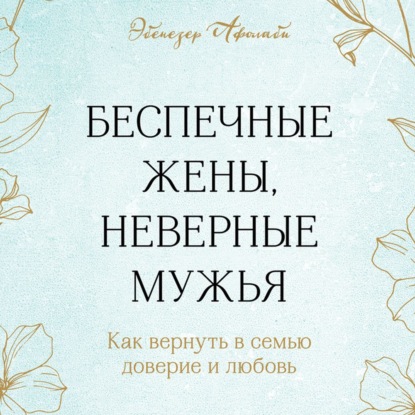 Эбенезер Афолаби

БЕСПЕЧНЫЕ ЖЕНЫ, НЕВЕРНЫЕ МУЖЬЯ

Как вернуть в семью доверие и любовь